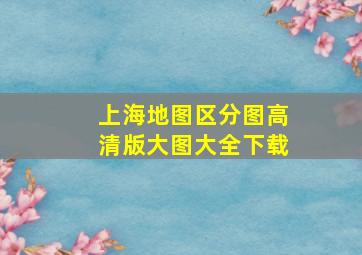 上海地图区分图高清版大图大全下载